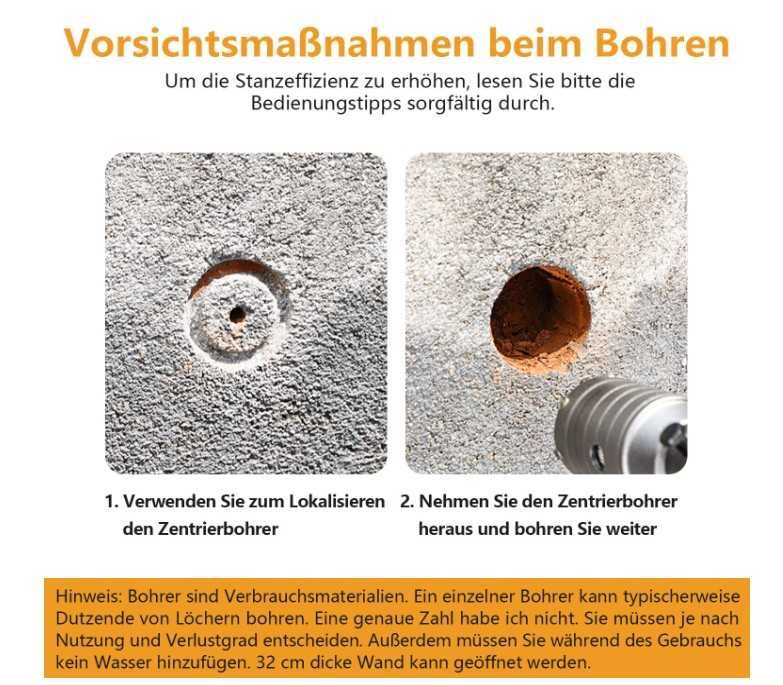 Vorsichtsmaßnahmen beim Bohren

Um die Stanzeffizienz zu erhöhen, lesen Sie bitte die Bedienungstipps sorgfältig durch.

1. Verwenden Sie zum Lokalisieren den Zentrierbohrer

2. Nehmen Sie den Zentrierbohrer heraus und bohren Sie weiter

Hinweis: Bohrer sind Verbrauchsmaterialien. Ein einzelner Bohrer kann typischerweise Dutzende von Löchern bohren. Eine genaue Zahl habe ich nicht. Sie müssen je nach Nutzung und Verlustgrad entscheiden. Außerdem müssen Sie während des Gebrauchs kein Wasser hinzufügen. 32 cm dicke Wand kann geöffnet werden.